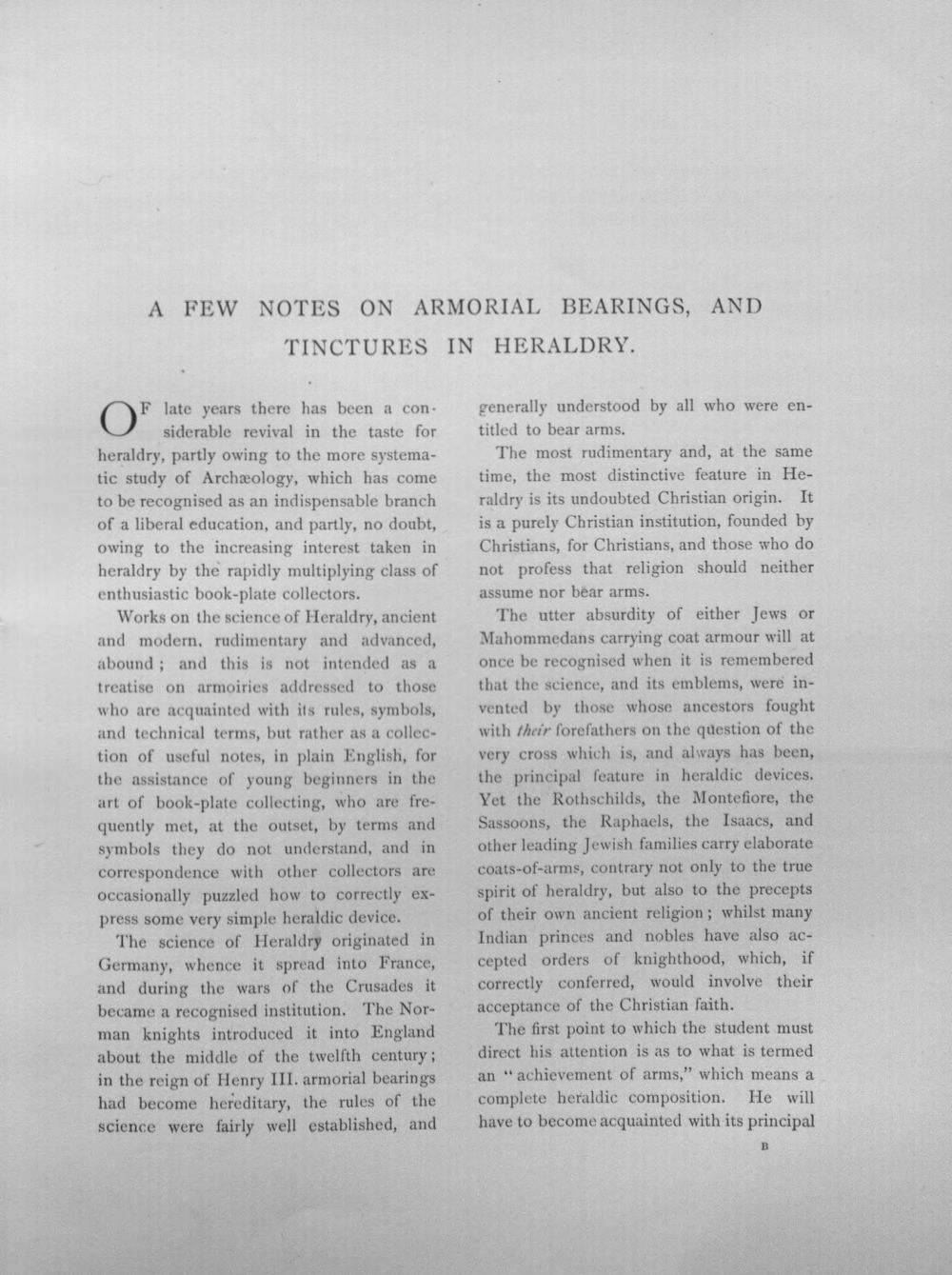 A FEW NOTES ON ARMORIAL BEARINGS, AND TINCTURES IN HERALDRY.

OF late years there has been a considerable revival in the taste for heraldry, partly owing to the more systematic study of Archæology, which has come to be recognised as an indispensable branch of a liberal education, and partly, no doubt, owing to the increasing interest taken in heraldry by the rapidly multiplying class of enthusiastic book-plate collectors.

Works on the science of Heraldry, ancient and modern, rudimentary and advanced, abound; and this is not intended as a treatise on armoiries addressed to those who are acquainted with its rules, symbols, and technical terms, but rather as a collection of useful notes, in plain English, for the assistance of young beginners in the art of book-plate collecting, who are frequently met, at the outset, by terms and symbols they do not understand, and in correspondence with other collectors are occasionally puzzled how to correctly express some very simple heraldic device.

The science of Heraldry originated in Germany, whence it spread into France, and during the wars of the Crusades it became a recognised institution. The Norman knights introduced it into England about the middle of the twelfth century; in the reign of Henry III. armorial bearings had become hereditary, the rules of the science were fairly well established, and generally understood by all who were entitled to bear arms.

The most rudimentary and, at the same time, the most distinctive feature in Heraldry is its undoubted Christian origin. It is a purely Christian institution, founded by Christians, for Christians, and those who do not profess that religion should neither assume nor bear arms.

The utter absurdity of either Jews or Mahommedans carrying coat armour will at once be recognised when it is remembered that the science, and its emblems, were invented by those whose ancestors fought with their forefathers on the question of the very cross which is, and always has been, the principal feature in heraldic devices. Yet the Rothschilds, the Montefiore, the Sassoons, the Raphaels, the Isaacs, and other leading Jewish families carry elaborate coats-of-arms, contrary not only to the true spirit of heraldry, but also to the precepts of their own ancient religion; whilst many Indian princes and nobles have also accepted orders of knighthood, which, if correctly conferred, would involve their acceptance of the Christian faith.

The first point to which the student must direct his attention is as to what is termed an "achievement of arms," which means a complete heraldic composition. He will have to become acquainted with its principal

B